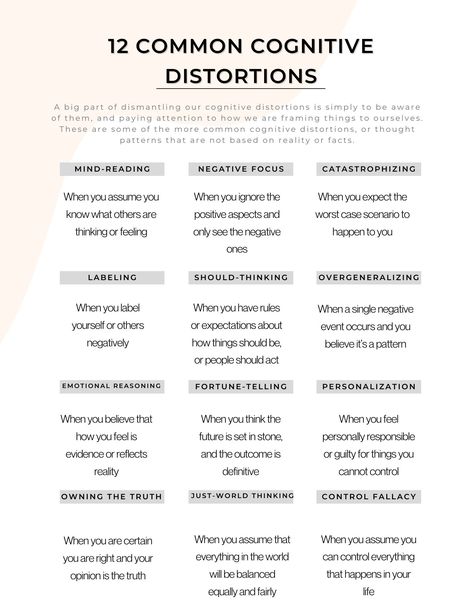 12 COMMON COGNITIVE DISTORTIONS

A big part of dismantling our cognitive distortions is simply to be aware of them, and paying attention to how we are framing things to ourselves. These are some of the more common cognitive distortions, or thought patterns that are not based on reality or facts.

MIND-READING

When you assume you know what others are thinking or feeling

NEGATIVE FOCUS

When you ignore the positive aspects and only see the negative ones

CATASTROPHIZING

When you expect the worst case scenario to happen to you

LABELING

When you label yourself or others negatively

SHOULD-THINKING

When you have rules or expectations about how things should be, or people should act

OVERGENERALIZING

When a single negative event occurs and you believe it's a pattern

EMOTIONAL REASONING

When you believe that how you feel is evidence or reflects reality

FORTUNE-TELLING

When you think the future is set in stone, and the outcome is definitive

PERSONALIZATION

When you feel personally responsible or guilty for things you cannot control

OWNING THE TRUTH

When you are certain you are right and your opinion is the truth

JUST-WORLD THINKING

When you assume that everything in the world will be balanced equally and fairly

CONTROL FALLACY

When you assume you can control everything that happens in your life